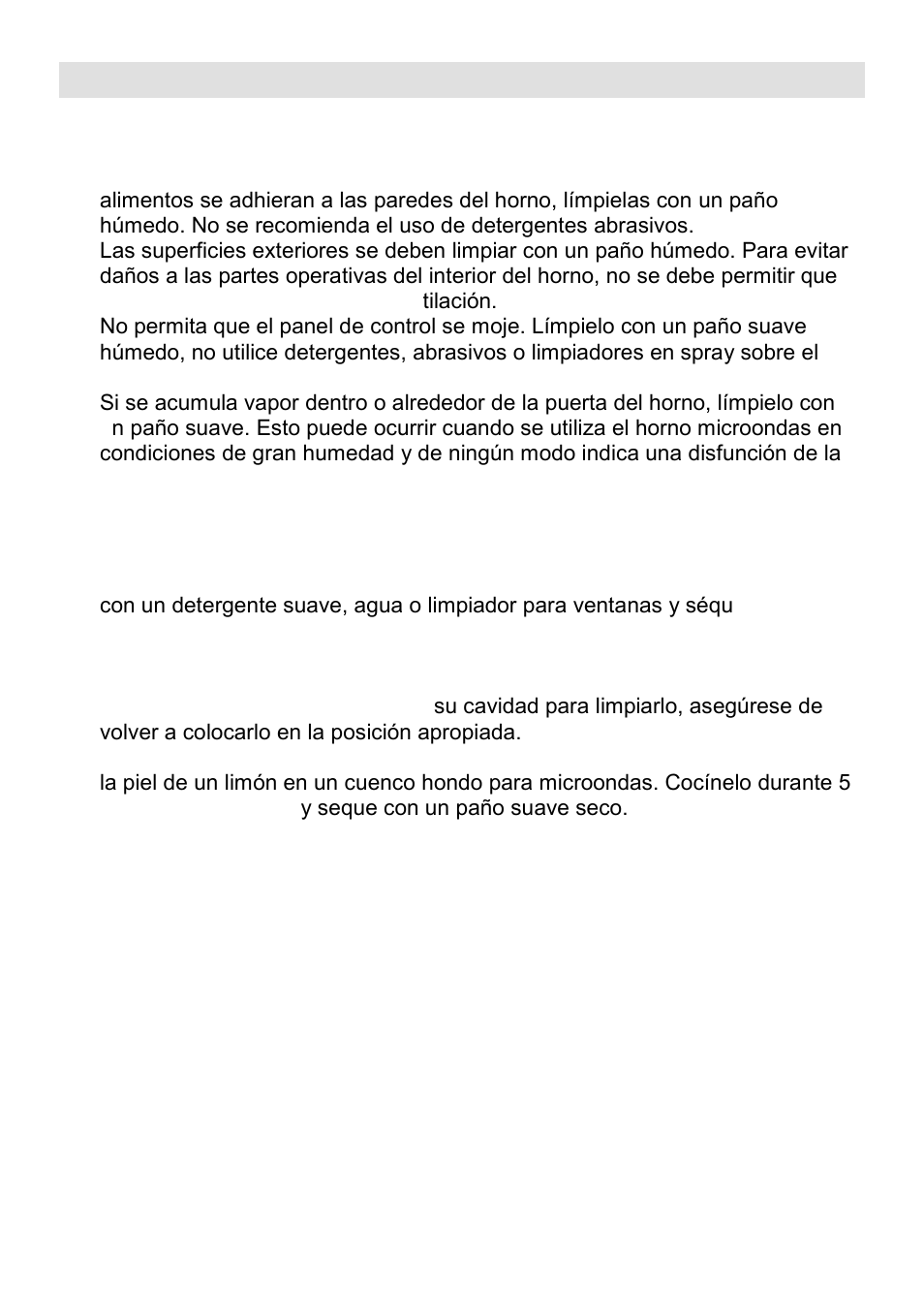 alimentos se adhieran a las paredes del horno, límpielas con un paño húmedo. No se recomienda el uso de detergentes abrasivos.
Las superficies exteriores se deben limpiar con un paño húmedo. Para evitar daños a las partes operativas del interior del horno, no se debe permitir que tilación.
No permita que el panel de control se moje. Límpielo con un paño suave húmedo, no utilice detergentes, abrasivos o limpiadores en spray sobre el

Si se acumula vapor dentro o alrededor de la puerta del horno, límpielo con n paño suave. Esto puede ocurrir cuando se utiliza el horno microondas en condiciones de gran humedad y de ningún modo indica una disfunción de la

con un detergente suave, agua o limpiador para ventanas y séqu

su cavidad para limpiarlo, asegúrese de volver a colocarlo en la posición apropiada.

la piel de un limón en un cuenco hondo para microondas. Cocínelo durante 5 y seque con un paño suave seco.